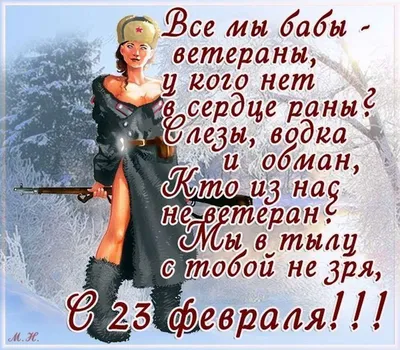 Все мы бабы - ветераны,
у кого нет в сердце раны?
Слезы, водка и обман,
Кто из нас не ветеран?
Мы в тылу с тобой не зря,

С 23 февраля!!!

М.Н.